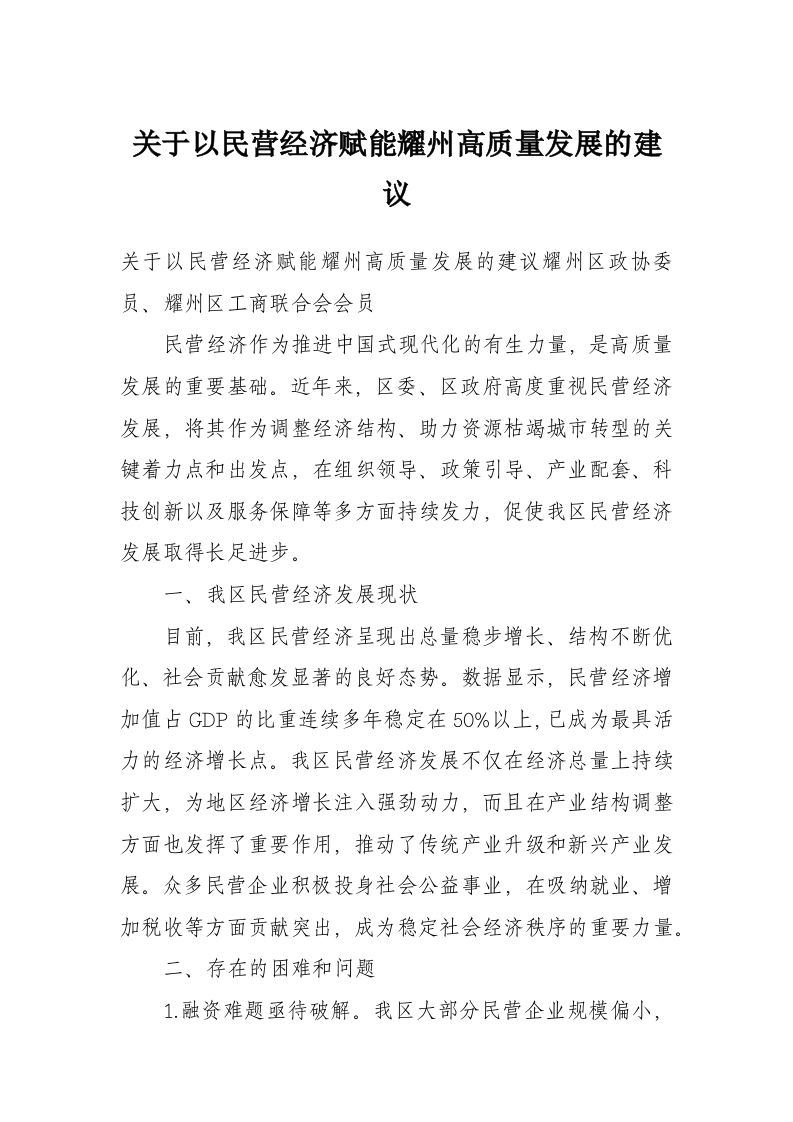 关于以民营经济赋能耀州高质量发展的建议

关于以民营经济赋能耀州高质量发展的建议耀州区政协委员、耀州区工商联合会会员

民营经济作为推进中国式现代化的有生力量，是高质量发展的重要基础。近年来，区委、区政府高度重视民营经济发展，将其作为调整经济结构、助力资源枯竭城市转型的关键着力点和出发点，在组织领导、政策引导、产业配套、科技创新以及服务保障等多方面持续发力，促使我区民营经济发展取得长足进步。

一、我区民营经济发展现状

目前，我区民营经济呈现出总量稳步增长、结构不断优化、社会贡献愈发显著的良好态势。数据显示，民营经济增加值占GDP的比重连续多年稳定在50%以上，已成为最具活力的经济增长点。我区民营经济发展不仅在经济总量上持续扩大，为地区经济增长注入强劲动力，而且在产业结构调整方面也发挥了重要作用，推动了传统产业升级和新兴产业发展。众多民营企业积极投身社会公益事业，在吸纳就业、增加税收等方面贡献突出，成为稳定社会经济秩序的重要力量。

二、存在的困难和问题

1.融资难题亟待破解。我区大部分民营企业规模偏小，